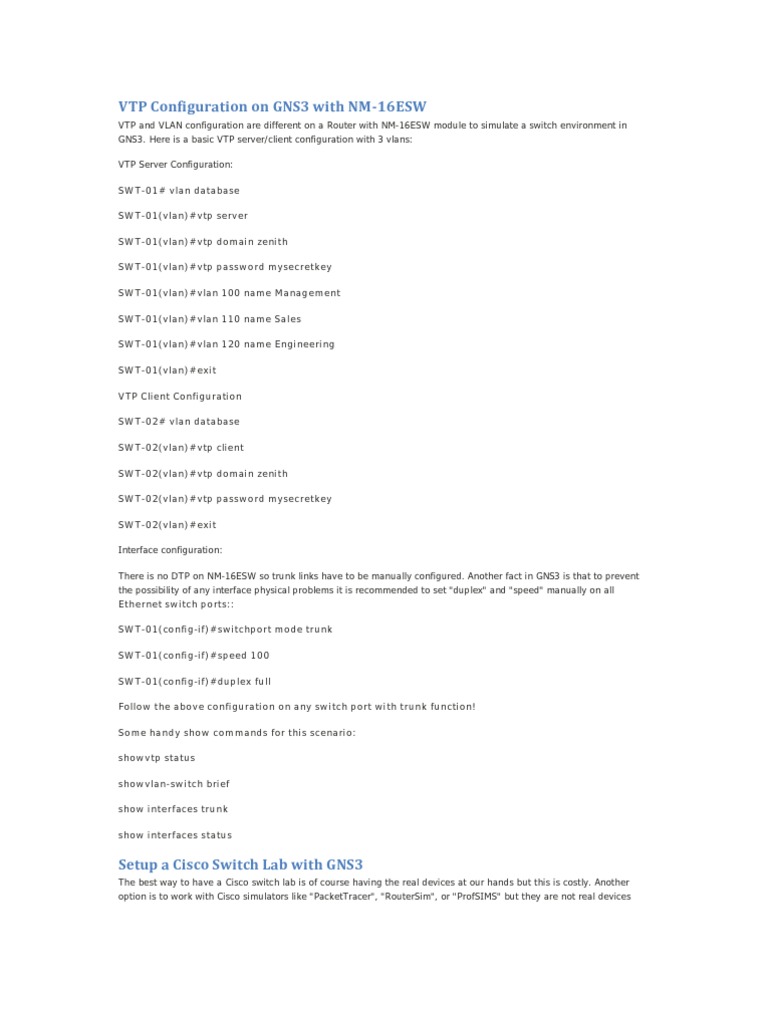 VTP Configuration on GNS3 with NM-16ESW

VTP and VLAN configuration are different on a Router with NM-16ESW module to simulate a switch environment in GNS3. Here is a basic VTP server/client configuration with 3 vlans:

VTP Server Configuration:

SWT-01# vlan database

SWT-01(vlan)#vtp server

SWT-01(vlan)#vtp domain zenith

SWT-01(vlan)#vtp password mysecretkey

SWT-01(vlan)#vlan 100 name Management

SWT-01(vlan)#vlan 110 name Sales

SWT-01(vlan)#vlan 120 name Engineering

SWT-01(vlan)#exit

VTP Client Configuration

SWT-02# vlan database

SWT-02(vlan)#vtp client

SWT-02(vlan)#vtp domain zenith

SWT-02(vlan)#vtp password mysecretkey

SWT-02(vlan)#exit

Interface configuration:

There is no DTP on NM-16ESW so trunk links have to be manually configured. Another fact in GNS3 is that to prevent the possibility of any interface physical problems it is recommended to set "duplex" and "speed" manually on all Ethernet switch ports::

SWT-01(config-if)#switchport mode trunk

SWT-01(config-if)#speed 100

SWT-01(config-if)#duplex full

Follow the above configuration on any switch port with trunk function!

Some handy show commands for this scenario:

showvtp status

showvlan-switch brief

show interfaces trunk

show interfaces status

Setup a Cisco Switch Lab with GNS3

The best way to have a Cisco switch lab is of course having the real devices at our hands but this is costly. Another option is to work with Cisco simulators like "PacketTracer", "RouterSim", or "ProfSIMS" but they are not real devices